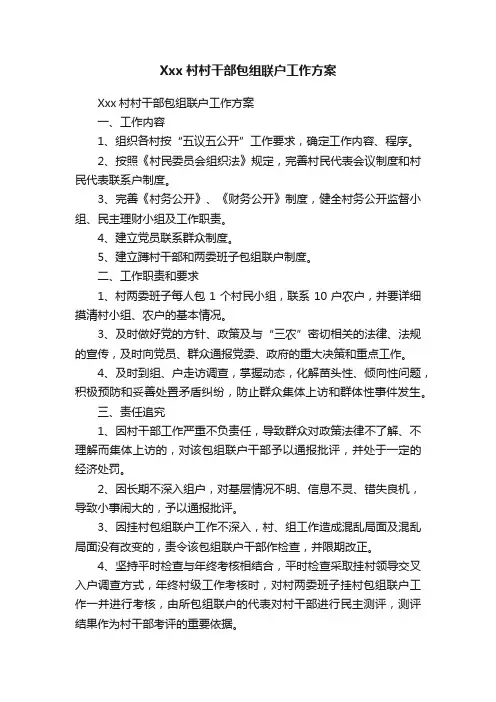 Xxx 村村干部包组联户工作方案

Xxx 村村干部包组联户工作方案

一、工作内容

1、组织各村按“五议五公开”工作要求，确定工作内容、程序。

2、按照《村民委员会组织法》规定，完善村民代表会议制度和村民代表联系户制度。

3、完善《村务公开》、《财务公开》制度，健全村务公开监督小组、民主理财小组及工作职责。

4、建立党员联系群众制度。

5、建立蹲村干部和两委班子包组联户制度。

二、工作职责和要求

1、村两委班子每人包 1 个村民小组，联系 10 户农户，并要详细摸清村小组、农户的基本情况。

3、及时做好党的方针、政策及与“三农”密切相关的法律、法规的宣传，及时向党员、群众通报党委、政府的重大决策和重点工作。

4、及时到组、户走访调查，掌握动态，化解苗头性、倾向性问题，积极预防和妥善处置矛盾纠纷，防止群众集体上访和群体性事件发生。

三、责任追究

1、因村干部工作严重不负责任，导致群众对政策法律不了解、不理解而集体上访的，对该包组联户干部予以通报批评，并处于一定的经济处罚。

2、因长期不深入组户，对基层情况不明、信息不灵、错失良机，导致小事闹大的，予以通报批评。

3、因挂村包组联户工作不深入，村、组工作造成混乱局面及混乱局面没有改变的，责令该包组联户干部作检查，并限期改正。

4、坚持平时检查与年终考核相结合，平时检查采取挂村领导交叉入户调查方式，年终村级工作考核时，对村两委班子挂村包组联户工作一并进行考核，由所包组联户的代表对村干部进行民主测评，测评结果作为村干部考评的重要依据。